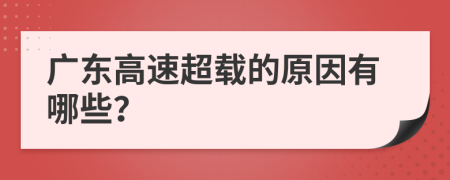 广东高速超载的原因有哪些?